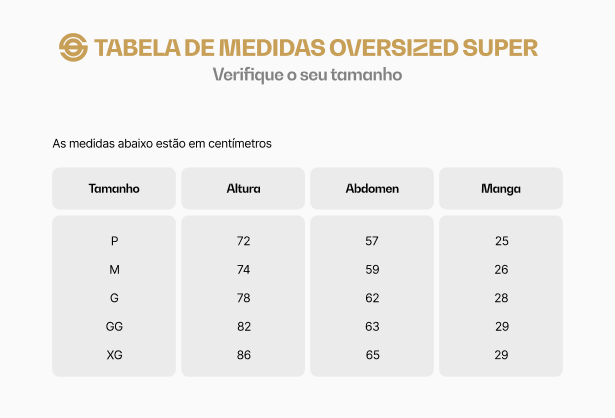 TABELA DE MEDIDAS OVERSIZED SUPER
Verifique o seu tamanho

As medidas abaixo estão em centímetros

| Tamanho | Altura | Abdomen | Manga |
|---|---|---|---|
| P | 72 | 57 | 25 |
| M | 74 | 59 | 26 |
| G | 78 | 62 | 28 |
| GG | 82 | 63 | 29 |
| XG | 86 | 65 | 29 |